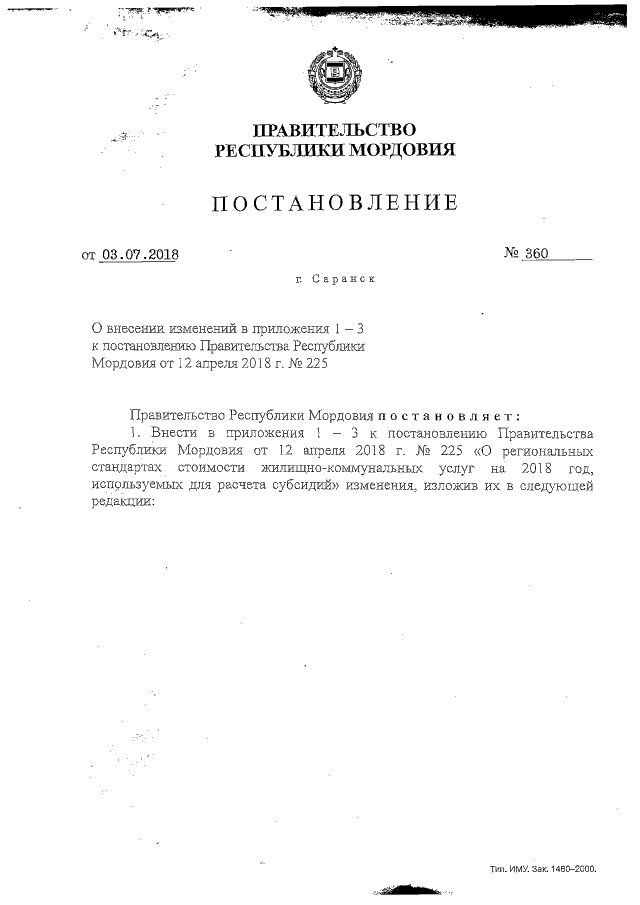 ПРАВИТЕЛЬСТВО
РЕСПУБЛИКИ МОРДОВИЯ

ПОСТАНОВЛЕНИЕ

от 03.07.2018

№ 360

г. Саранск

О внесении изменений в приложения 1 – 3 к постановлению Правительства Республики Мордовия от 12 апреля 2018 г. № 225

Правительство Республики Мордовия постановляет:

1. Внести в приложения 1 – 3 к постановлению Правительства Республики Мордовия от 12 апреля 2018 г. № 225 «О региональных стандартах стоимости жилищно-коммунальных услуг на 2018 год, используемых для расчета субсидий» изменения, изложив их в следующей редакции:

Тип. ИМУ. Зак. 1460–2000.